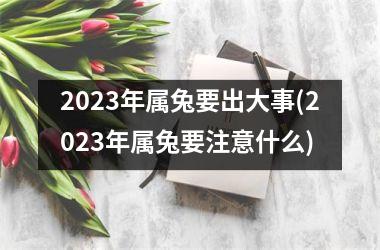 2023年属兔要出大事(2023年属兔要注意什么)